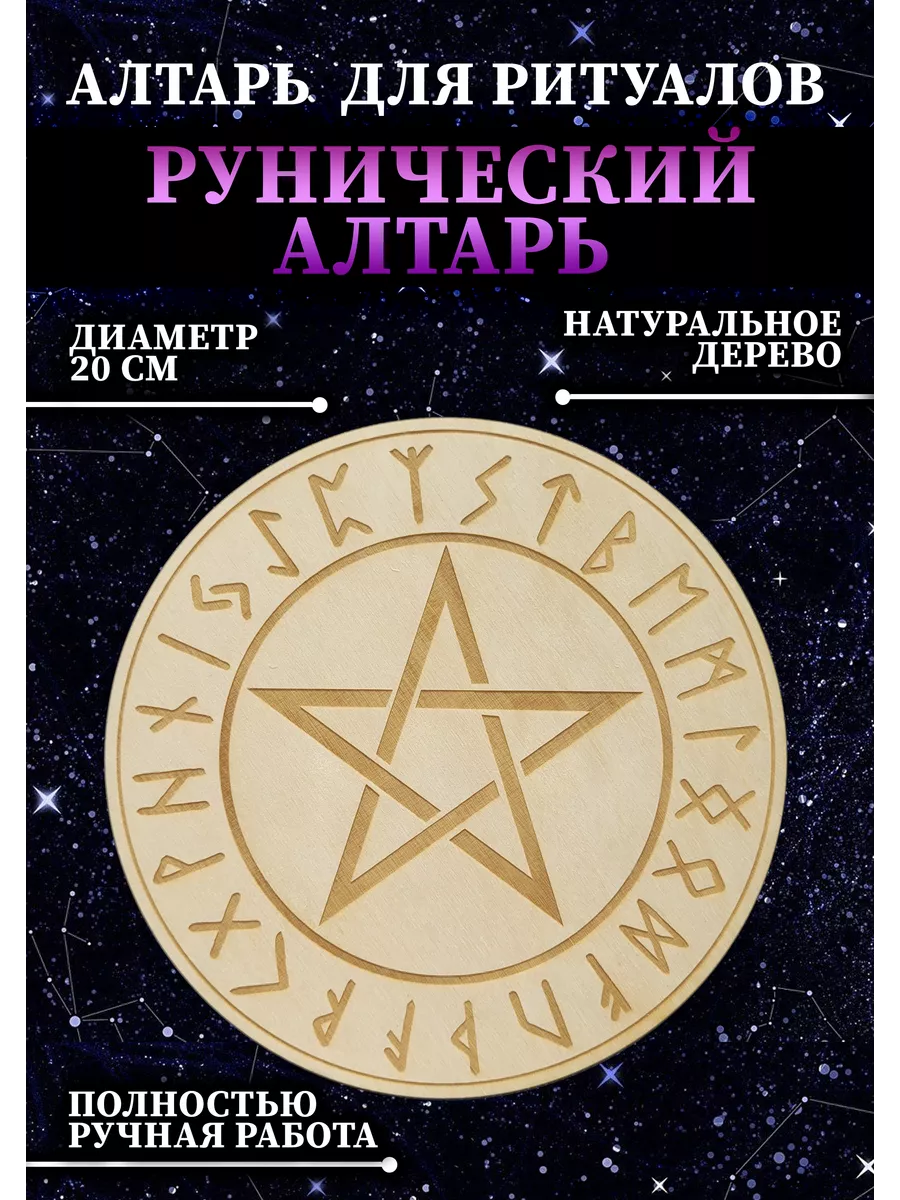 АЛТАРЬ ДЛЯ РИТУАЛОВ

РУНИЧЕСКИЙ АЛТАРЬ

ДИАМЕТР 20 СМ

НАТУРАЛЬНОЕ ДЕРЕВО

ПОЛНОСТЬЮ РУЧНАЯ РАБОТА